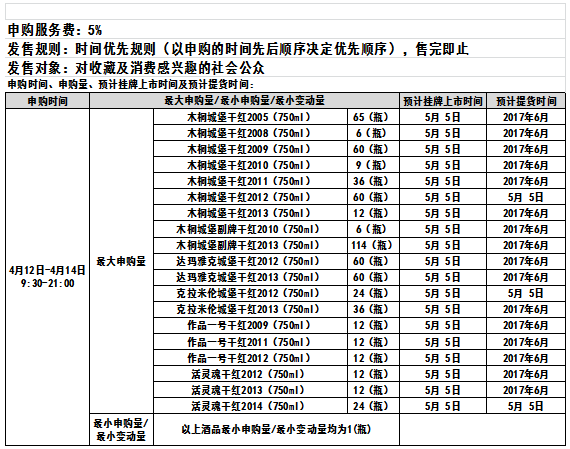 申购服务费：5%
发售规则：时间优先规则（以申购的时间先后顺序决定优先顺序），售完即止
发售对象：对收藏及消费感兴趣的社会公众
申购时间、申购量、预计挂牌上市时间及预计提货时间：

| 申购时间 | 最大申购量/最小申购量/最小变动量 | | | 预计挂牌上市时间 | 预计提货时间 |
|---|---|---|---|---|---|
| 4月12日-4月14日 9:30-21:00 | 最大申购量 | 木桐城堡干红2005（750ml） | 65（瓶） | 5月 5日 | 2017年6月 |
| | | 木桐城堡干红2008（750ml） | 6（瓶） | 5月 5日 | 2017年6月 |
| | | 木桐城堡干红2009（750ml） | 60（瓶） | 5月 5日 | 2017年6月 |
| | | 木桐城堡干红2010（750ml） | 9（瓶） | 5月 5日 | 2017年6月 |
| | | 木桐城堡干红2011（750ml） | 36（瓶） | 5月 5日 | 2017年6月 |
| | | 木桐城堡干红2012（750ml） | 60（瓶） | 5月 5日 | 5月 5日 |
| | | 木桐城堡干红2013（750ml） | 12（瓶） | 5月 5日 | 2017年6月 |
| | | 木桐城堡副牌干红2010（750ml） | 6（瓶） | 5月 5日 | 2017年6月 |
| | | 木桐城堡副牌干红2013（750ml） | 114（瓶） | 5月 5日 | 2017年6月 |
| | | 达玛雅克城堡干红2012（750ml） | 60（瓶） | 5月 5日 | 2017年6月 |
| | | 达玛雅克城堡干红2013（750ml） | 60（瓶） | 5月 5日 | 2017年6月 |
| | | 克拉米伦城堡干红2012（750ml） | 24（瓶） | 5月 5日 | 5月 5日 |
| | | 克拉米伦城堡干红2013（750ml） | 36（瓶） | 5月 5日 | 2017年6月 |
| | | 作品一号干红2009（750ml） | 12（瓶） | 5月 5日 | 2017年6月 |
| | | 作品一号干红2011（750ml） | 12（瓶） | 5月 5日 | 2017年6月 |
| | | 作品一号干红2012（750ml） | 12（瓶） | 5月 5日 | 2017年6月 |
| | | 活灵魂干红2012（750ml） | 12（瓶） | 5月 5日 | 2017年6月 |
| | | 活灵魂干红2013（750ml） | 12（瓶） | 5月 5日 | 2017年6月 |
| | | 活灵魂干红2014（750ml） | 24（瓶） | 5月 5日 | 5月 5日 |
| | 最小申购量/最小变动量 | 以上酒品最小申购量/最小变动量均为1(瓶) | | | |